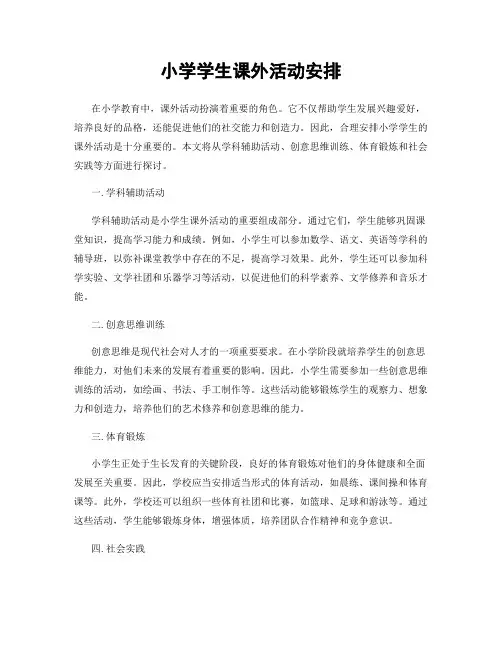 小学学生课外活动安排

在小学教育中，课外活动扮演着重要的角色。它不仅帮助学生发展兴趣爱好，培养良好的品格，还能促进他们的社交能力和创造力。因此，合理安排小学学生的课外活动是十分重要的。本文将从学科辅助活动、创意思维训练、体育锻炼和社会实践等方面进行探讨。

一. 学科辅助活动

学科辅助活动是小学生课外活动的重要组成部分。通过它们，学生能够巩固课堂知识，提高学习能力和成绩。例如，小学生可以参加数学、语文、英语等学科的辅导班，以弥补课堂教学中存在的不足，提高学习效果。此外，学生还可以参加科学实验、文学社团和乐器学习等活动，以促进他们的科学素养、文学修养和音乐才能。

二. 创意思维训练

创意思维是现代社会对人才的一项重要要求。在小学阶段就培养学生的创意思维能力，对他们未来的发展有着重要的影响。因此，小学生需要参加一些创意思维训练的活动，如绘画、书法、手工制作等。这些活动能够锻炼学生的观察力、想象力和创造力，培养他们的艺术修养和创意思维的能力。

三. 体育锻炼

小学生正处于生长发育的关键阶段，良好的体育锻炼对他们的身体健康和全面发展至关重要。因此，学校应当安排适当形式的体育活动，如晨练、课间操和体育课等。此外，学校还可以组织一些体育社团和比赛，如篮球、足球和游泳等。通过这些活动，学生能够锻炼身体，增强体质，培养团队合作精神和竞争意识。

四. 社会实践